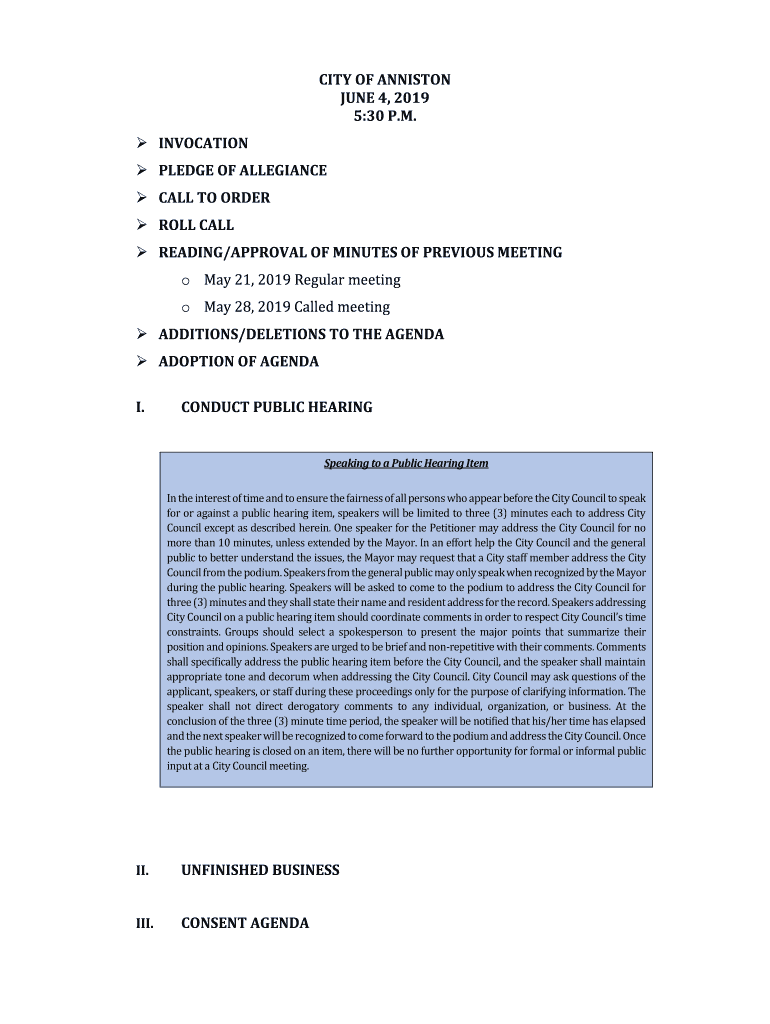 CITY OF ANNISTON
JUNE 4, 2019
5:30 P.M.

➢ INVOCATION
➢ PLEDGE OF ALLEGIANCE
➢ CALL TO ORDER
➢ ROLL CALL
➢ READING/APPROVAL OF MINUTES OF PREVIOUS MEETING
  o May 21, 2019 Regular meeting
  o May 28, 2019 Called meeting
➢ ADDITIONS/DELETIONS TO THE AGENDA
➢ ADOPTION OF AGENDA

I. CONDUCT PUBLIC HEARING

Speaking to a Public Hearing Item

In the interest of time and to ensure the fairness of all persons who appear before the City Council to speak for or against a public hearing item, speakers will be limited to three (3) minutes each to address City Council except as described herein. One speaker for the Petitioner may address the City Council for no more than 10 minutes, unless extended by the Mayor. In an effort help the City Council and the general public to better understand the issues, the Mayor may request that a City staff member address the City Council from the podium. Speakers from the general public may only speak when recognized by the Mayor during the public hearing. Speakers will be asked to come to the podium to address the City Council for three (3) minutes and they shall state their name and resident address for the record. Speakers addressing City Council on a public hearing item should coordinate comments in order to respect City Council's time constraints. Groups should select a spokesperson to present the major points that summarize their position and opinions. Speakers are urged to be brief and non-repetitive with their comments. Comments shall specifically address the public hearing item before the City Council, and the speaker shall maintain appropriate tone and decorum when addressing the City Council. City Council may ask questions of the applicant, speakers, or staff during these proceedings only for the purpose of clarifying information. The speaker shall not direct derogatory comments to any individual, organization, or business. At the conclusion of the three (3) minute time period, the speaker will be notified that his/her time has elapsed and the next speaker will be recognized to come forward to the podium and address the City Council. Once the public hearing is closed on an item, there will be no further opportunity for formal or informal public input at a City Council meeting.

II. UNFINISHED BUSINESS

III. CONSENT AGENDA